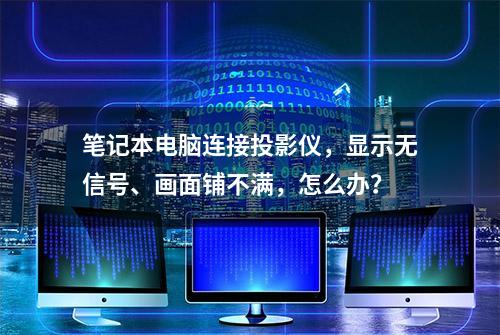 笔记本电脑连接投影仪，显示无信号、画面铺不满，怎么办？